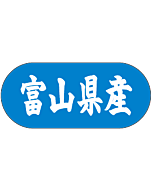 富山県産